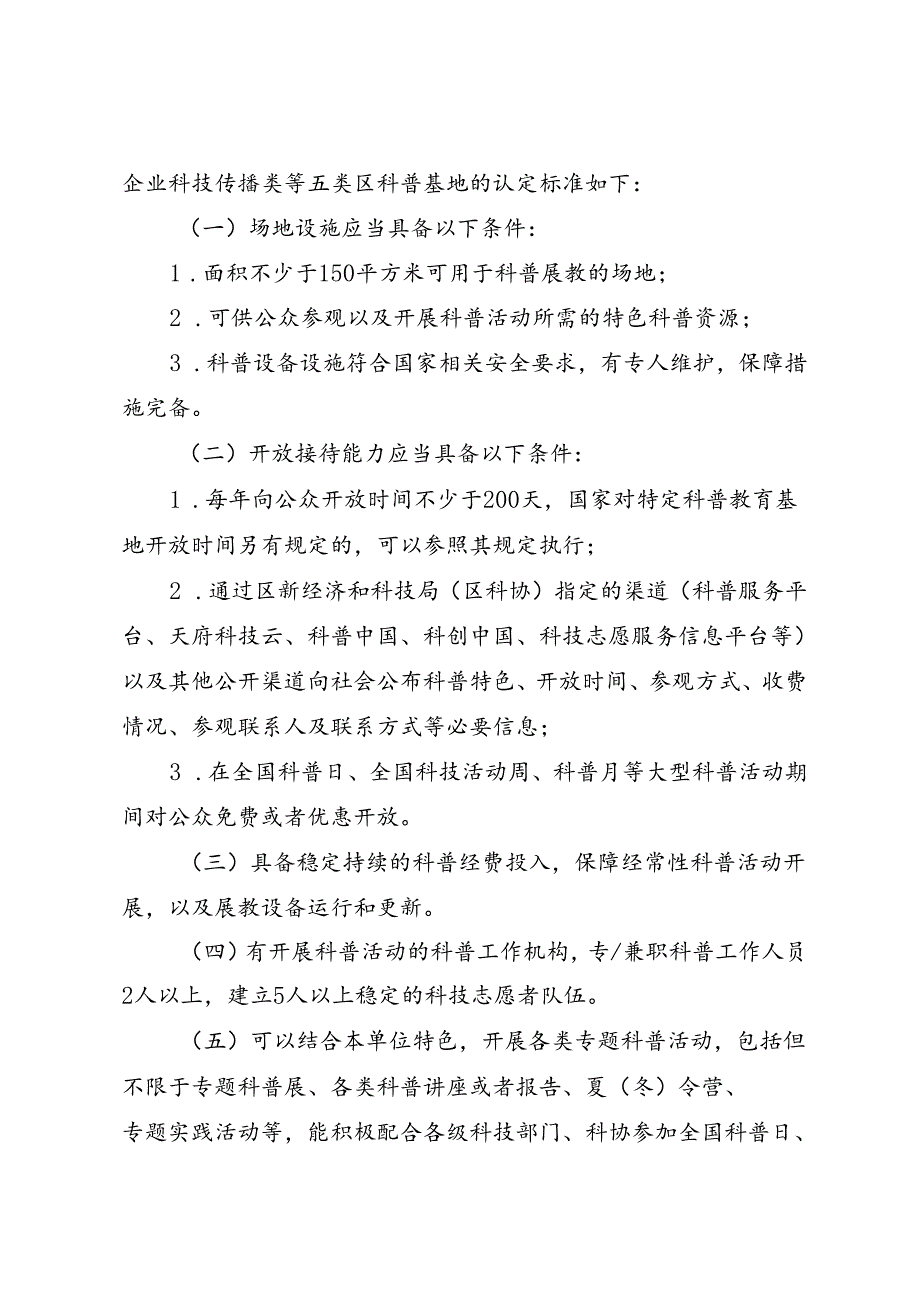 企业科技传播类等五类区科普基地的认定标准如下：

（一）场地设施应当具备以下条件：

1．面积不少于150平方米可用于科普展教的场地；

2．可供公众参观以及开展科普活动所需的特色科普资源；

3．科普设备设施符合国家相关安全要求，有专人维护，保障措施完备。

（二）开放接待能力应当具备以下条件：

1．每年向公众开放时间不少于200天，国家对特定科普教育基地开放时间另有规定的，可以参照其规定执行；

2．通过区新经济和科技局（区科协）指定的渠道（科普服务平台、天府科技云、科普中国、科创中国、科技志愿服务信息平台等）以及其他公开渠道向社会公布科普特色、开放时间、参观方式、收费情况、参观联系人及联系方式等必要信息；

3．在全国科普日、全国科技活动周、科普月等大型科普活动期间对公众免费或者优惠开放。

（三）具备稳定持续的科普经费投入，保障经常性科普活动开展，以及展教设备运行和更新。

（四）有开展科普活动的科普工作机构，专/兼职科普工作人员2人以上，建立5人以上稳定的科技志愿者队伍。

（五）可以结合本单位特色，开展各类专题科普活动，包括但不限于专题科普展、各类科普讲座或者报告、夏（冬）令营、专题实践活动等，能积极配合各级科技部门、科协参加全国科普日、